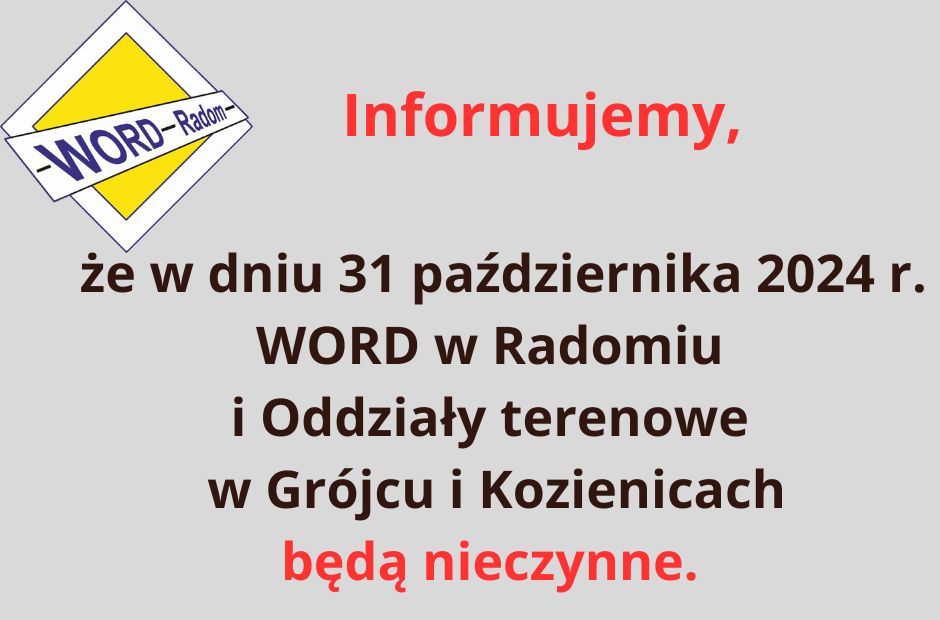 -WORD-Radom-

Informujemy,

że w dniu 31 października 2024 r. WORD w Radomiu i Oddziały terenowe w Grójcu i Kozienicach będą nieczynne.